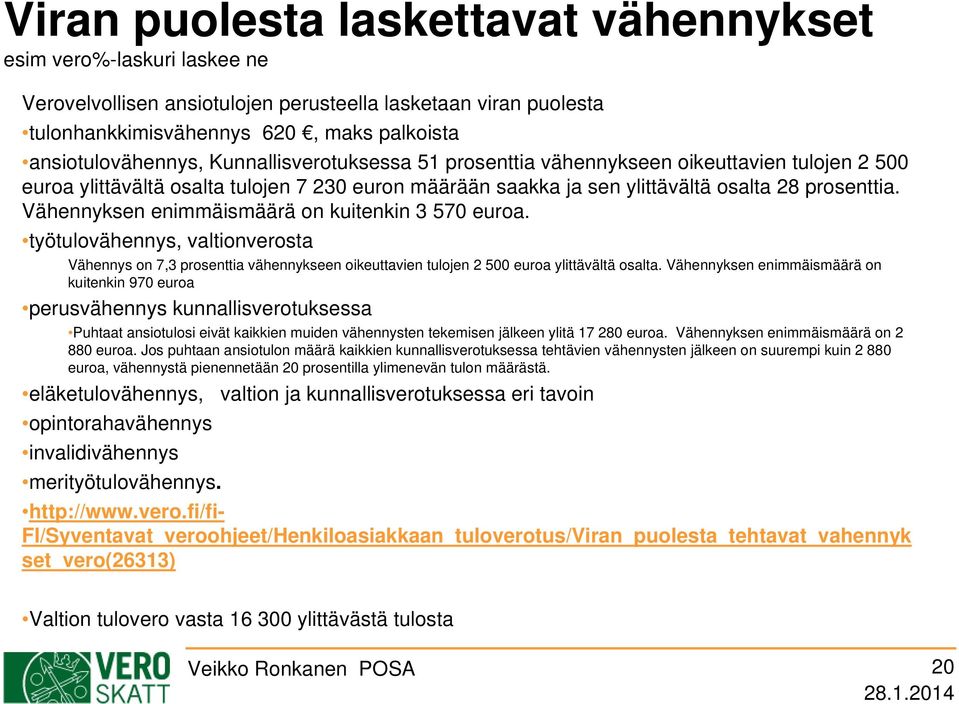 Viran puolesta laskettavat vähennykset
esim vero%-laskuri laskee ne

Verovelvollisen ansiotulojen perusteella lasketaan viran puolesta

•tulonhankkimisvähennys 620 €, maks palkoista

•ansiotulovähennys, Kunnallisverotuksessa 51 prosenttia vähennykseen oikeuttavien tulojen 2 500 euroa ylittävältä osalta tulojen 7 230 euron määrään saakka ja sen ylittävältä osalta 28 prosenttia. Vähennyksen enimmäismäärä on kuitenkin 3 570 euroa.

•työtulovähennys, valtionverosta

Vähennys on 7,3 prosenttia vähennykseen oikeuttavien tulojen 2 500 euroa ylittävältä osalta. Vähennyksen enimmäismäärä on kuitenkin 970 euroa

•perusvähennys kunnallisverotuksessa

•Puhtaat ansiotulosi eivät kaikkien muiden vähennysten tekemisen jälkeen ylitä 17 280 euroa. Vähennyksen enimmäismäärä on 2 880 euroa. Jos puhtaan ansiotulon määrä kaikkien kunnallisverotuksessa tehtävien vähennysten jälkeen on suurempi kuin 2 880 euroa, vähennystä pienennetään 20 prosentilla ylimenevän tulon määrästä.

•eläketulovähennys, valtion ja kunnallisverotuksessa eri tavoin

•opintorahavähennys

•invalidivähennys

•merityötulovähennys.

•http://www.vero.fi/fi-FI/Syventavat_veroohjeet/Henkiloasiakkaan_tuloverotus/Viran_puolesta_tehtavat_vahennykset_vero(26313)

•Valtion tulovero vasta 16 300 ylittävästä tulosta

VERO SKATT

Veikko Ronkanen POSA

20

28.1.2014